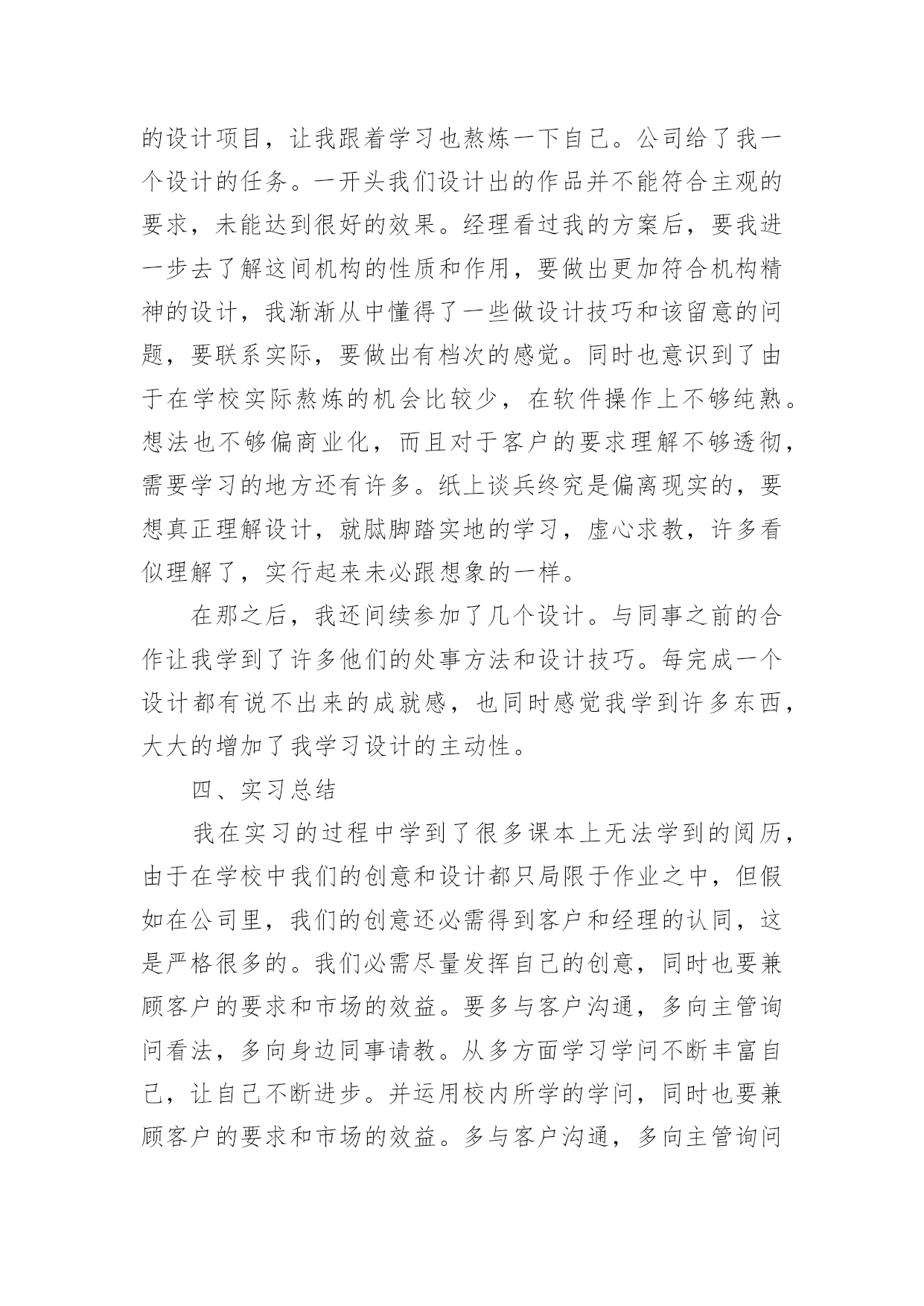 的设计项目，让我跟着学习也熬炼一下自己。公司给了我一个设计的任务。一开头我们设计出的作品并不能符合主观的要求，未能达到很好的效果。经理看过我的方案后，要我进一步去了解这间机构的性质和作用，要做出更加符合机构精神的设计，我渐渐从中懂得了一些做设计技巧和该留意的问题，要联系实际，要做出有档次的感觉。同时也意识到了由于在学校实际熬炼的机会比较少，在软件操作上不够纯熟。想法也不够偏商业化，而且对于客户的要求理解不够透彻，需要学习的地方还有许多。纸上谈兵终究是偏离现实的，要想真正理解设计，就腻脚踏实地的学习，虚心求教，许多看似理解了，实行起来未必跟想象的一样。

在那之后，我还间续参加了几个设计。与同事之前的合作让我学到了许多他们的处事方法和设计技巧。每完成一个设计都有说不出来的成就感，也同时感觉我学到许多东西，大大的增加了我学习设计的主动性。

四、实习总结

我在实习的过程中学到了很多课本上无法学到的阅历，由于在学校中我们的创意和设计都只局限于作业之中，但假如在公司里，我们的创意还必需得到客户和经理的认同，这是严格很多的。我们必需尽量发挥自己的创意，同时也要兼顾客户的要求和市场的效益。要多与客户沟通，多向主管询问看法，多向身边同事请教。从多方面学习学问不断丰富自己，让自己不断进步。并运用校内所学的学问，同时也要兼顾客户的要求和市场的效益。多与客户沟通，多向主管询问